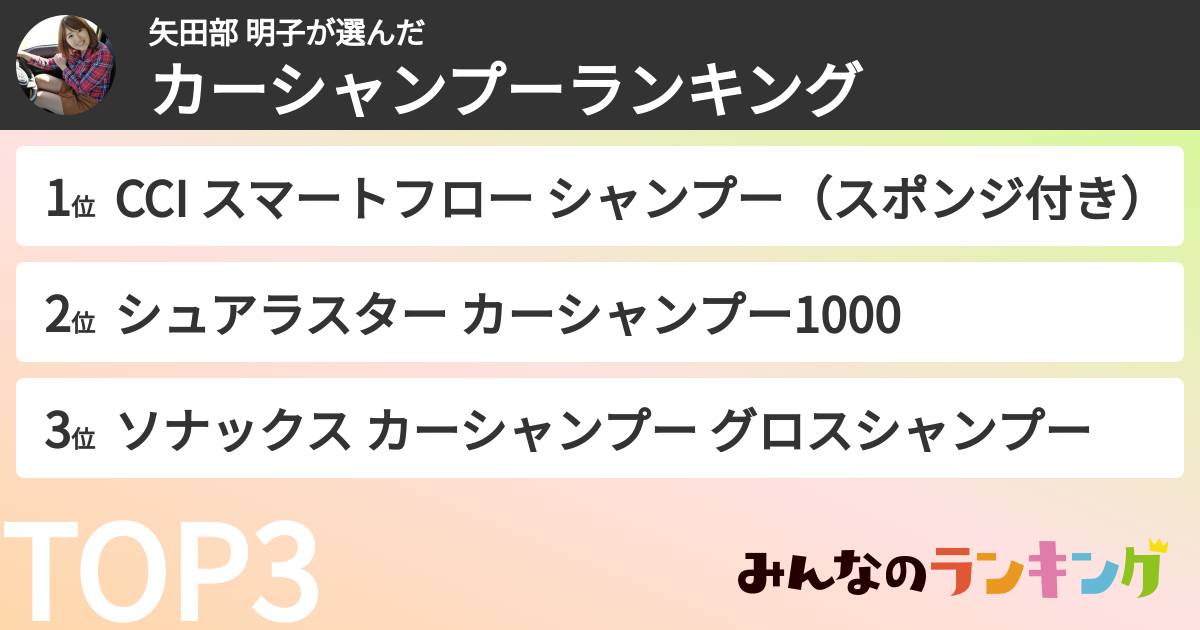 矢田部 明子が選んだ
カーシャンプーランキング

1位 CCI スマートフロー シャンプー（スポンジ付き）

2位 シュアラスター カーシャンプー1000

3位 ソナックス カーシャンプー グロスシャンプー

TOP3

みんなのランキング